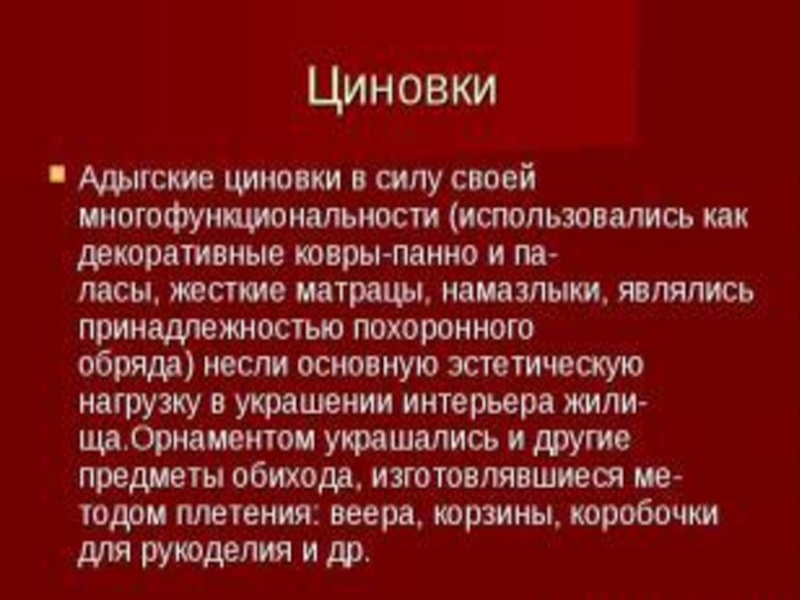 Циновки

• Адыгские циновки в силу своей многофункциональности (использовались как декоративные ковры-панно и паласы, жесткие матрацы, намазлыки, являлись принадлежностью похоронного обряда) несли основную эстетическую нагрузку в украшении интерьера жилища.Орнаментом украшались и другие предметы обихода, изготовлявшиеся методом плетения: веера, корзины, коробочки для рукоделия и др.